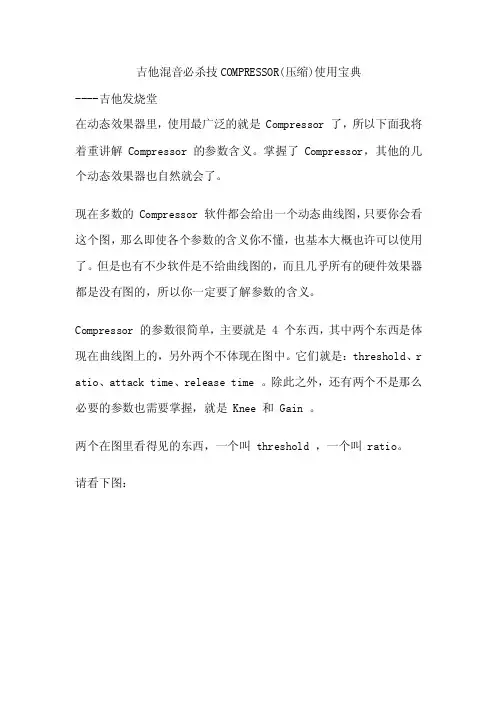 吉他混音必杀技COMPRESSOR(压缩)使用宝典

----吉他发烧堂

在动态效果器里，使用最广泛的就是 Compressor 了，所以下面我将着重讲解 Compressor 的参数含义。掌握了 Compressor，其他的几个动态效果器也自然就会了。

现在多数的 Compressor 软件都会给出一个动态曲线图，只要你会看这个图，那么即使各个参数的含义你不懂，也基本大概也许可以使用了。但是也有不少软件是不给曲线图的，而且几乎所有的硬件效果器都是没有图的，所以你一定要了解参数的含义。

Compressor 的参数很简单，主要就是 4 个东西，其中两个东西是体现在曲线图上的，另外两个不体现在图中。它们就是：threshold、ratio、attack time、release time 。除此之外，还有两个不是那么必要的参数也需要掌握，就是 Knee 和 Gain 。

两个在图里看得见的东西，一个叫 threshold ，一个叫 ratio。

请看下图：